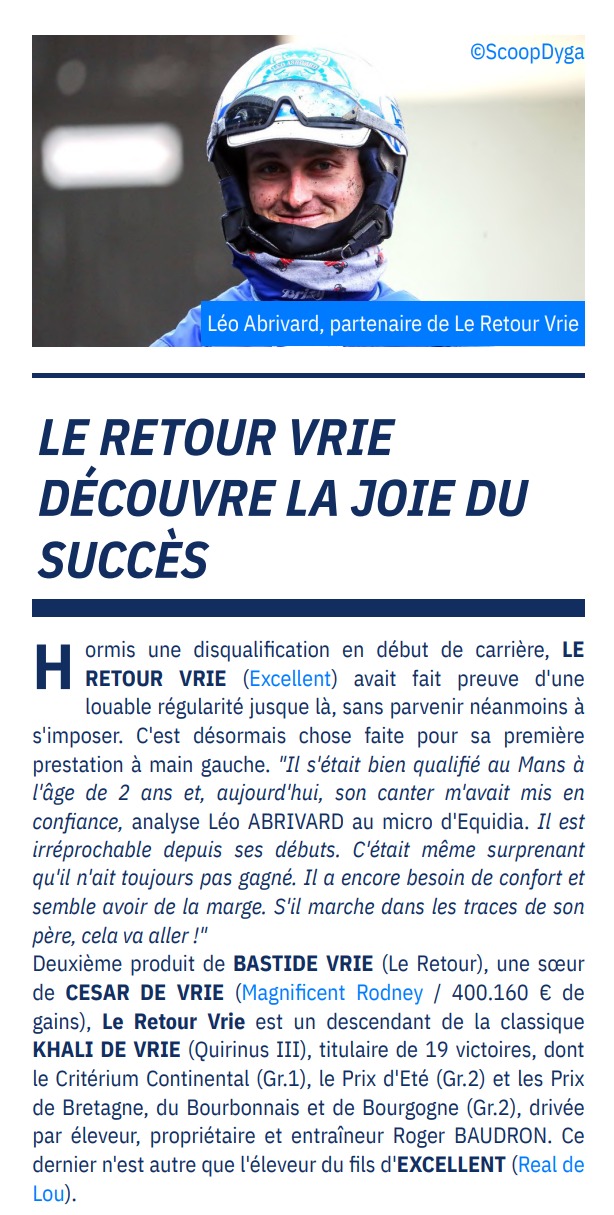 ©ScoopDyga

Léo Abrivard, partenaire de Le Retour Vrie

LE RETOUR VRIE DÉCOUVRE LA JOIE DU SUCCÈS

Hormis une disqualification en début de carrière, LE RETOUR VRIE (Excellent) avait fait preuve d'une louable régularité jusque là, sans parvenir néanmoins à s'imposer. C'est désormais chose faite pour sa première prestation à main gauche. "Il s'était bien qualifié au Mans à l'âge de 2 ans et, aujourd'hui, son canter m'avait mis en confiance, analyse Léo ABRIVARD au micro d'Equidia. Il est irréprochable depuis ses débuts. C'était même surprenant qu'il n'ait toujours pas gagné. Il a encore besoin de confort et semble avoir de la marge. S'il marche dans les traces de son père, cela va aller !"
Deuxième produit de BASTIDE VRIE (Le Retour), une sœur de CESAR DE VRIE (Magnificent Rodney / 400.160 € de gains), Le Retour Vrie est un descendant de la classique KHALI DE VRIE (Quirinus III), titulaire de 19 victoires, dont le Critérium Continental (Gr.1), le Prix d'Eté (Gr.2) et les Prix de Bretagne, du Bourbonnais et de Bourgogne (Gr.2), drivée par éleveur, propriétaire et entraîneur Roger BAUDRON. Ce dernier n'est autre que l'éleveur du fils d'EXCELLENT (Real de Lou).